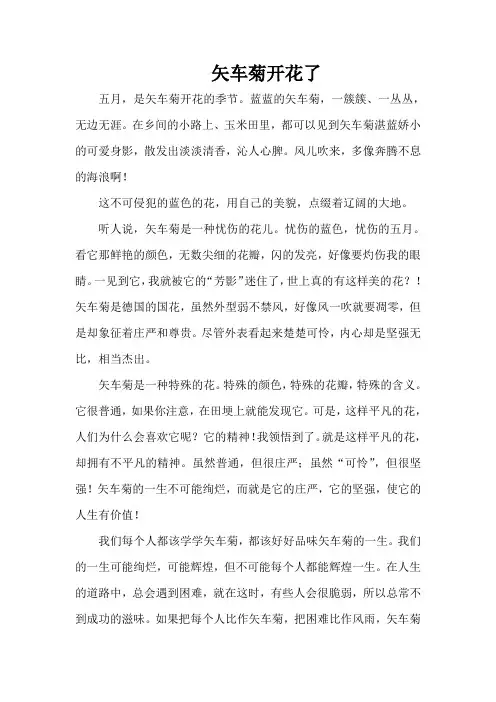 矢车菊开花了

五月，是矢车菊开花的季节。蓝蓝的矢车菊，一簇簇、一丛丛，无边无涯。在乡间的小路上、玉米田里，都可以见到矢车菊湛蓝娇小的可爱身影，散发出淡淡清香，沁人心脾。风儿吹来，多像奔腾不息的海浪啊！

这不可侵犯的蓝色的花，用自己的美貌，点缀着辽阔的大地。

听人说，矢车菊是一种忧伤的花儿。忧伤的蓝色，忧伤的五月。看它那鲜艳的颜色，无数尖细的花瓣，闪的发亮，好像要灼伤我的眼睛。一见到它，我就被它的“芳影”迷住了，世上真的有这样美的花？！矢车菊是德国的国花，虽然外型弱不禁风，好像风一吹就要凋零，但是却象征着庄严和尊贵。尽管外表看起来楚楚可怜，内心却是坚强无比，相当杰出。

矢车菊是一种特殊的花。特殊的颜色，特殊的花瓣，特殊的含义。它很普通，如果你注意，在田埂上就能发现它。可是，这样平凡的花，人们为什么会喜欢它呢？它的精神！我领悟到了。就是这样平凡的花，却拥有不平凡的精神。虽然普通，但很庄严；虽然“可怜”，但很坚强！矢车菊的一生不可能绚烂，而就是它的庄严，它的坚强，使它的人生有价值！

我们每个人都该学学矢车菊，都该好好品味矢车菊的一生。我们的一生可能绚烂，可能辉煌，但不可能每个人都能辉煌一生。在人生的道路中，总会遇到困难，就在这时，有些人会很脆弱，所以总常不到成功的滋味。如果把每个人比作矢车菊，把困难比作风雨，矢车菊